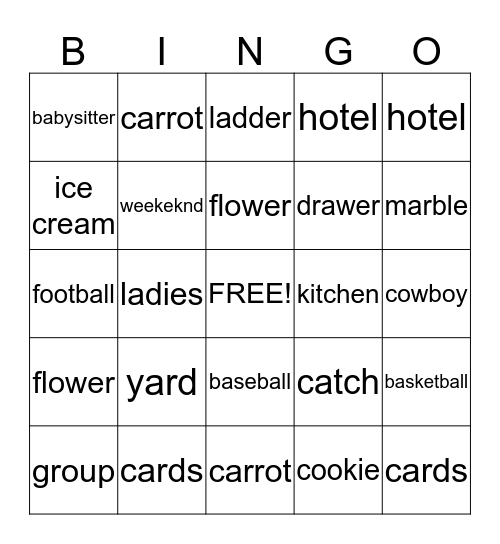 | B | I | N | G | O |
|---|---|---|---|---|
| babysitter | carrot | ladder | hotel | hotel |
| ice cream | weekeknd | flower | drawer | marble |
| football | ladies | FREE! | kitchen | cowboy |
| flower | yard | baseball | catch | basketball |
| group | cards | carrot | cookie | cards |